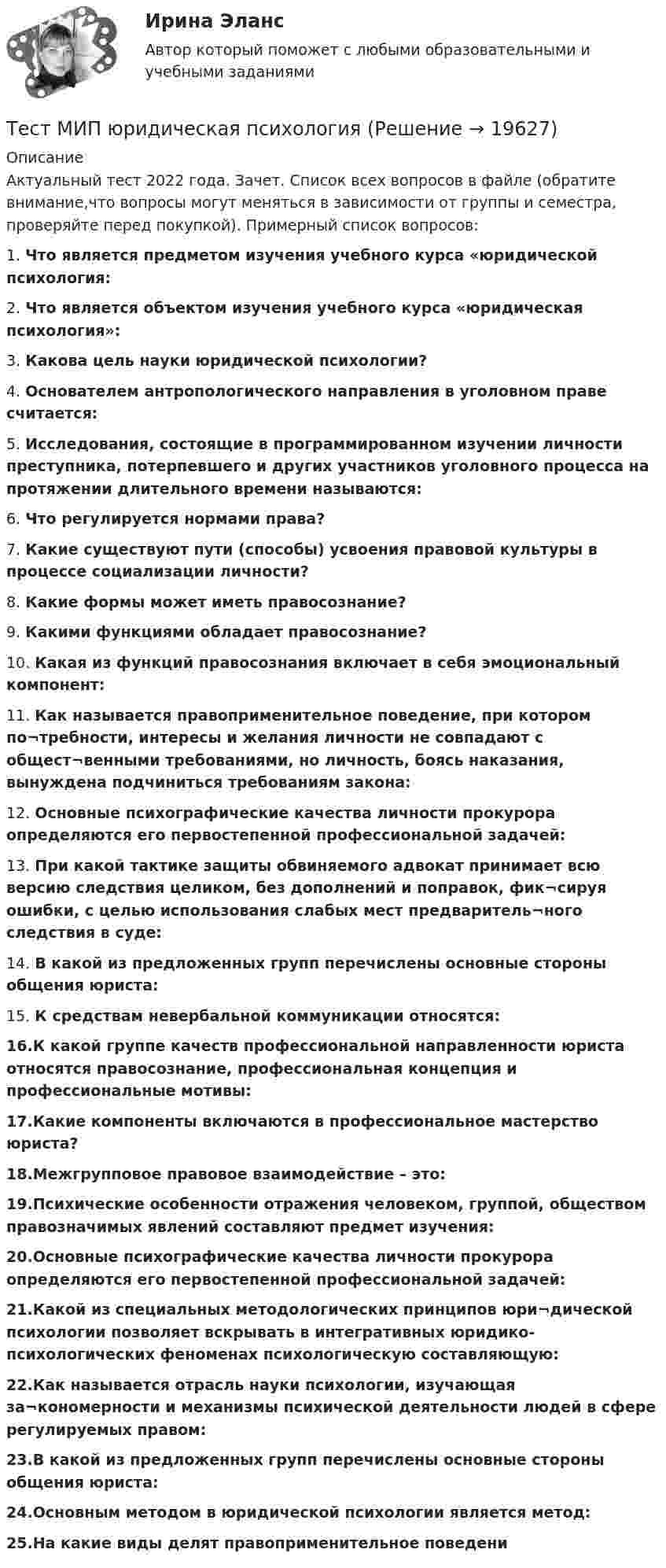 Ирина Эланс
Автор который поможет с любыми образовательными и учебными заданиями

Тест МИП юридическая психология (Решение → 19627)

Описание
Актуальный тест 2022 года. Зачет. Список всех вопросов в файле (обратите внимание,что вопросы могут меняться в зависимости от группы и семестра, проверяйте перед покупкой). Примерный список вопросов:

1. Что является предметом изучения учебного курса «юридической психология:

2. Что является объектом изучения учебного курса «юридическая психология»:

3. Какова цель науки юридической психологии?

4. Основателем антропологического направления в уголовном праве считается:

5. Исследования, состоящие в программированном изучении личности преступника, потерпевшего и других участников уголовного процесса на протяжении длительного времени называются:

6. Что регулируется нормами права?

7. Какие существуют пути (способы) усвоения правовой культуры в процессе социализации личности?

8. Какие формы может иметь правосознание?

9. Какими функциями обладает правосознание?

10. Какая из функций правосознания включает в себя эмоциональный компонент:

11. Как называется правоприменительное поведение, при котором по¬требности, интересы и желания личности не совпадают с общест¬венными требованиями, но личность, боясь наказания, вынуждена подчиниться требованиям закона:

12. Основные психографические качества личности прокурора определяются его первостепенной профессиональной задачей:

13. При какой тактике защиты обвиняемого адвокат принимает всю версию следствия целиком, без дополнений и поправок, фик¬сируя ошибки, с целью использования слабых мест предваритель¬ного следствия в суде:

14. В какой из предложенных групп перечислены основные стороны общения юриста:

15. К средствам невербальной коммуникации относятся:

16.К какой группе качеств профессиональной направленности юриста относятся правосознание, профессиональная концепция и профессиональные мотивы:

17.Какие компоненты включаются в профессиональное мастерство юриста?

18.Межгрупповое правовое взаимодействие – это:

19.Психические особенности отражения человеком, группой, обществом правозначимых явлений составляют предмет изучения:

20.Основные психографические качества личности прокурора определяются его первостепенной профессиональной задачей:

21.Какой из специальных методологических принципов юри¬дической психологии позволяет вскрывать в интегративных юридико-психологических феноменах психологическую составляющую:

22.Как называется отрасль науки психологии, изучающая за¬кономерности и механизмы психической деятельности людей в сфере регулируемых правом:

23.В какой из предложенных групп перечислены основные стороны общения юриста:

24.Основным методом в юридической психологии является метод:

25.На какие виды делят правоприменительное поведени